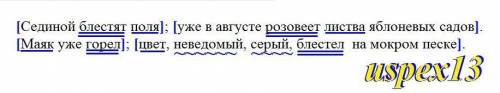 [Сединой блестят поля]; [уже в августе розовеет листва яблоневых садов].
[Маяк уже горел]; [цвет, неведомый, серый, блестел на мокром песке].

uspex13